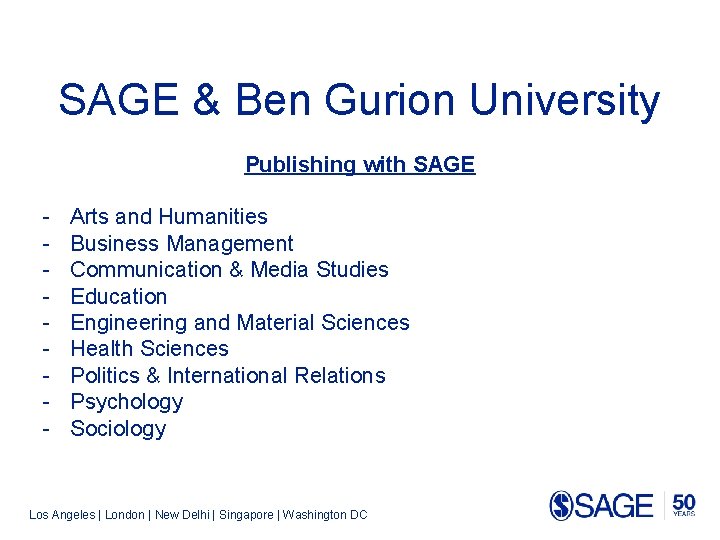 SAGE & Ben Gurion University

Publishing with SAGE

- Arts and Humanities
- Business Management
- Communication & Media Studies
- Education
- Engineering and Material Sciences
- Health Sciences
- Politics & International Relations
- Psychology
- Sociology

Los Angeles | London | New Delhi | Singapore | Washington DC

SAGE 50 YEARS